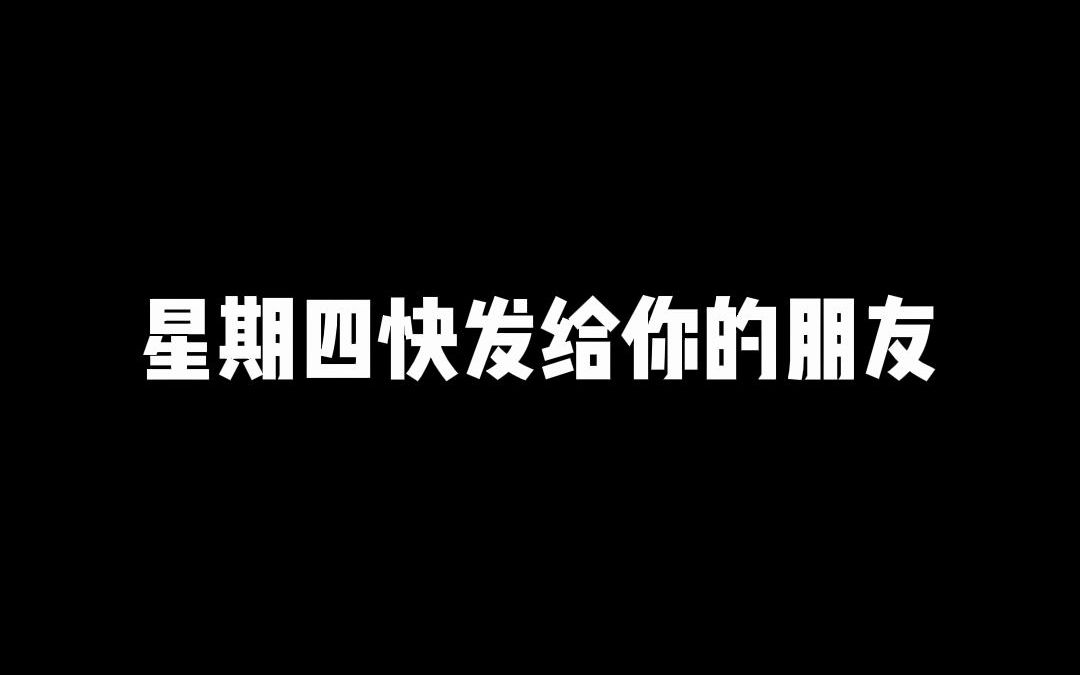 星期四快发给你的朋友